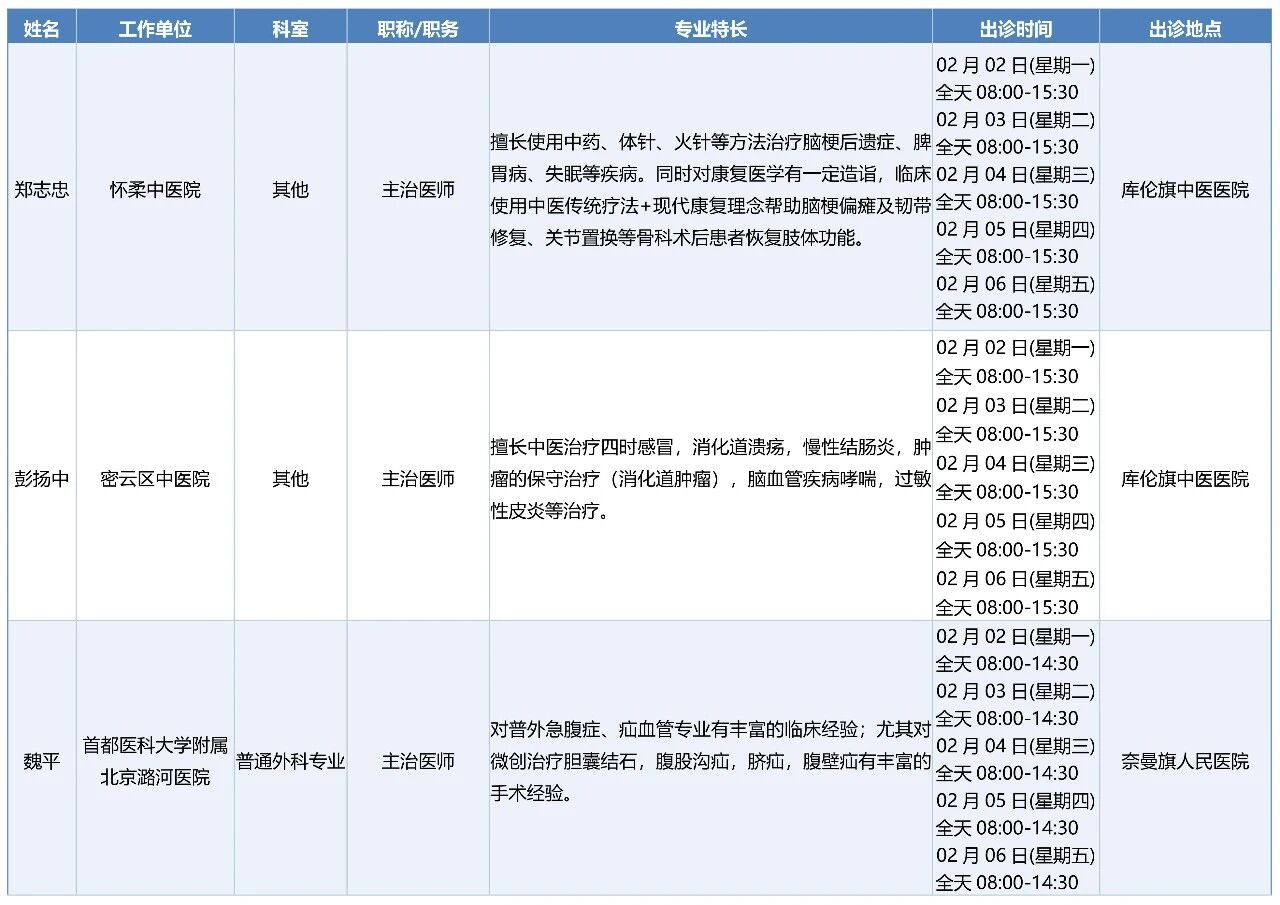 | 姓名 | 工作单位 | 科室 | 职称/职务 | 专业特长 | 出诊时间 | 出诊地点 |
|---|---|---|---|---|---|---|
| 郑志忠 | 怀柔中医院 | 其他 | 主治医师 | 擅长使用中药、体针、火针等方法治疗脑梗后遗症、脾胃病、失眠等疾病。同时对康复医学有一定造诣，临床使用中医传统疗法+现代康复理念帮助脑梗偏瘫及韧带修复、关节置换等骨科术后患者恢复肢体功能。 | 02 月 02 日(星期一) 全天 08:00-15:30 02 月 03 日(星期二) 全天 08:00-15:30 02 月 04 日(星期三) 全天 08:00-15:30 02 月 05 日(星期四) 全天 08:00-15:30 02 月 06 日(星期五) 全天 08:00-15:30 | 库伦旗中医医院 |
| 彭扬中 | 密云区中医院 | 其他 | 主治医师 | 擅长中医治疗四时感冒，消化道溃疡，慢性结肠炎，肿瘤的保守治疗（消化道肿瘤），脑血管疾病哮喘，过敏性皮炎等治疗。 | 02 月 02 日(星期一) 全天 08:00-15:30 02 月 03 日(星期二) 全天 08:00-15:30 02 月 04 日(星期三) 全天 08:00-15:30 02 月 05 日(星期四) 全天 08:00-15:30 02 月 06 日(星期五) 全天 08:00-15:30 | 库伦旗中医医院 |
| 魏平 | 首都医科大学附属北京潞河医院 | 普通外科专业 | 主治医师 | 对普外急腹症、疝血管专业有丰富的临床经验；尤其对微创治疗胆囊结石，腹股沟疝，脐疝，腹壁疝有丰富的手术经验。 | 02 月 02 日(星期一) 全天 08:00-14:30 02 月 03 日(星期二) 全天 08:00-14:30 02 月 04 日(星期三) 全天 08:00-14:30 02 月 05 日(星期四) 全天 08:00-14:30 02 月 06 日(星期五) 全天 08:00-14:30 | 奈曼旗人民医院 |